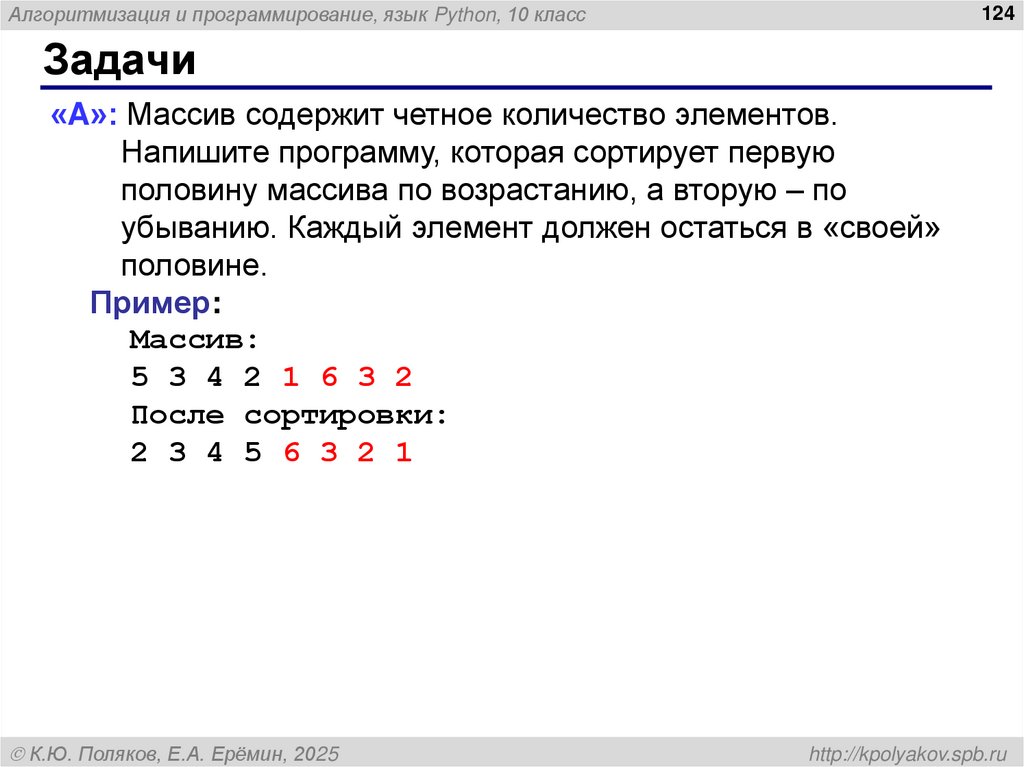 Алгоритмизация и программирование, язык Python, 10 класс

124

Задачи

«A»: Массив содержит четное количество элементов. Напишите программу, которая сортирует первую половину массива по возрастанию, а вторую – по убыванию. Каждый элемент должен остаться в «своей» половине.

Пример:
Массив:
5 3 4 2 1 6 3 2
После сортировки:
2 3 4 5 6 3 2 1

© К.Ю. Поляков, Е.А. Ерёмин, 2025

http://kpolyakov.spb.ru